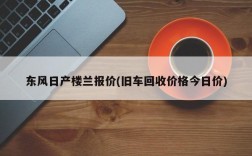 东风日产楼兰报价(旧车回收价格今日价)